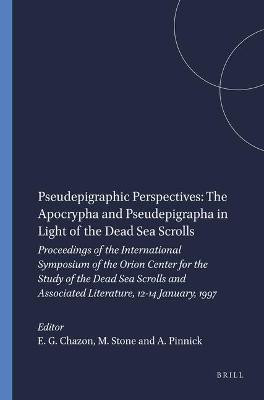 Pseudepigraphic Perspectives: The Apocrypha and Pseudepigrapha in Light of the Dead Sea Scrolls

Proceedings of the International Symposium of the Orion Center for the Study of the Dead Sea Scrolls and Associated Literature, 12-14 January, 1997

Editor
E. G. Chazon, M. Stone and A. Pinnick

BRILL